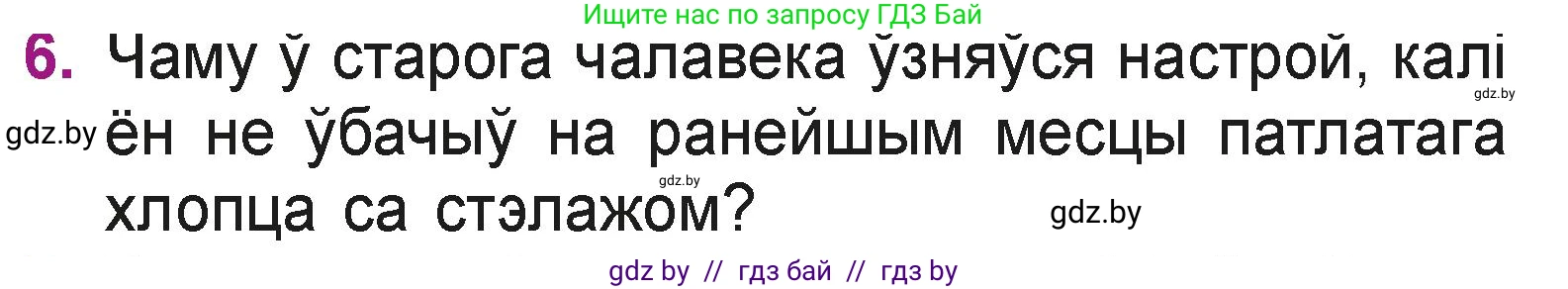 Ищите нас по запросу ГДЗ Бай

6. Чаму ў старога чалавека ўзняўся настрой, калі ён не ўбачыў на ранейшым месцы патлатага хлопца са стэлажом?

gdz.by

gdz.by

gdz.by

gdz.by

gdz by // гдз бай // гдз by